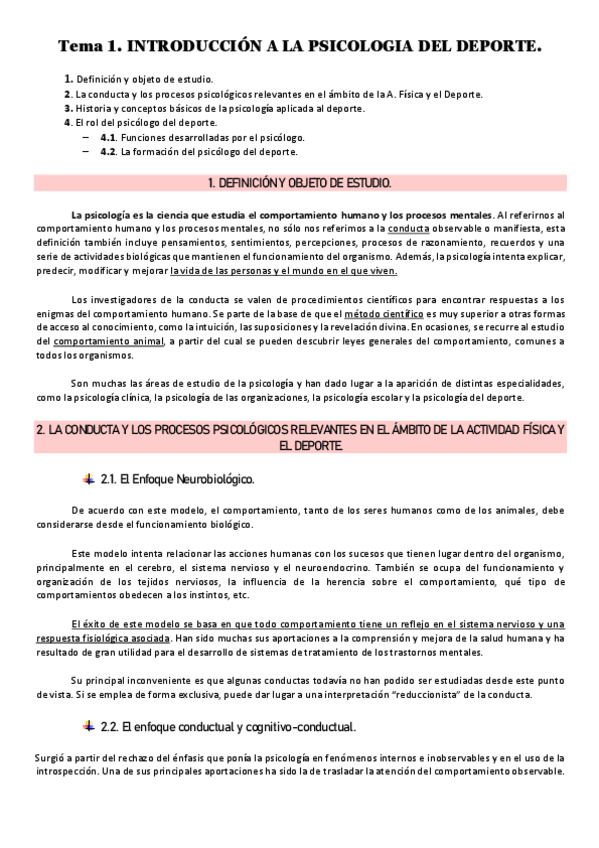 Tema 1. INTRODUCCIÓN A LA PSICOLOGIA DEL DEPORTE.

1. Definición y objeto de estudio.
2. La conducta y los procesos psicológicos relevantes en el ámbito de la A. Física y el Deporte.
3. Historia y conceptos básicos de la psicología aplicada al deporte.
4. El rol del psicólogo del deporte.
– 4.1. Funciones desarrolladas por el psicólogo.
– 4.2. La formación del psicólogo del deporte.

1. DEFINICIÓN Y OBJETO DE ESTUDIO.

La psicología es la ciencia que estudia el comportamiento humano y los procesos mentales. Al referirnos al comportamiento humano y los procesos mentales, no sólo nos referimos a la conducta observable o manifiesta, esta definición también incluye pensamientos, sentimientos, percepciones, procesos de razonamiento, recuerdos y una serie de actividades biológicas que mantienen el funcionamiento del organismo. Además, la psicología intenta explicar, predecir, modificar y mejorar la vida de las personas y el mundo en el que viven.

Los investigadores de la conducta se valen de procedimientos científicos para encontrar respuestas a los enigmas del comportamiento humano. Se parte de la base de que el método científico es muy superior a otras formas de acceso al conocimiento, como la intuición, las suposiciones y la revelación divina. En ocasiones, se recurre al estudio del comportamiento animal, a partir del cual se pueden descubrir leyes generales del comportamiento, comunes a todos los organismos.

Son muchas las áreas de estudio de la psicología y han dado lugar a la aparición de distintas especialidades, como la psicología clínica, la psicología de las organizaciones, la psicología escolar y la psicología del deporte.

2. LA CONDUCTA Y LOS PROCESOS PSICOLÓGICOS RELEVANTES EN EL ÁMBITO DE LA ACTIVIDAD FÍSICA Y EL DEPORTE.

2.1. El Enfoque Neurobiológico.

De acuerdo con este modelo, el comportamiento, tanto de los seres humanos como de los animales, debe considerarse desde el funcionamiento biológico.

Este modelo intenta relacionar las acciones humanas con los sucesos que tienen lugar dentro del organismo, principalmente en el cerebro, el sistema nervioso y el neuroendocrino. También se ocupa del funcionamiento y organización de los tejidos nerviosos, la influencia de la herencia sobre el comportamiento, qué tipo de comportamientos obedecen a los instintos, etc.

El éxito de este modelo se basa en que todo comportamiento tiene un reflejo en el sistema nervioso y una respuesta fisiológica asociada. Han sido muchas sus aportaciones a la comprensión y mejora de la salud humana y ha resultado de gran utilidad para el desarrollo de sistemas de tratamiento de los trastornos mentales.

Su principal inconveniente es que algunas conductas todavía no han podido ser estudiadas desde este punto de vista. Si se emplea de forma exclusiva, puede dar lugar a una interpretación "reduccionista" de la conducta.

2.2. El enfoque conductual y cognitivo-conductual.

Surgió a partir del rechazo del énfasis que ponía la psicología en fenómenos internos e inobservables y en el uso de la introspección. Una de sus principales aportaciones ha sido la de trasladar la atención del comportamiento observable.